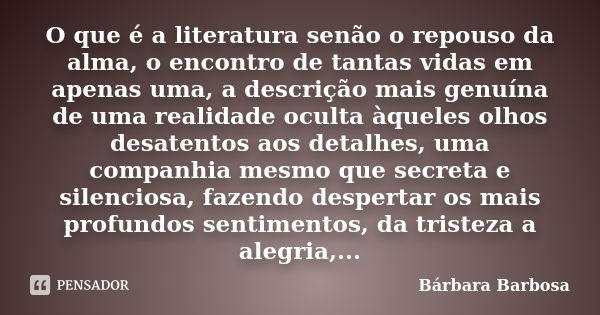 O que é a literatura senão o repouso da alma, o encontro de tantas vidas em apenas uma, a descrição mais genuína de uma realidade oculta àqueles olhos desatentos aos detalhes, uma companhia mesmo que secreta e silenciosa, fazendo despertar os mais profundos sentimentos, da tristeza a alegria,...

PENSADOR

Bárbara Barbosa